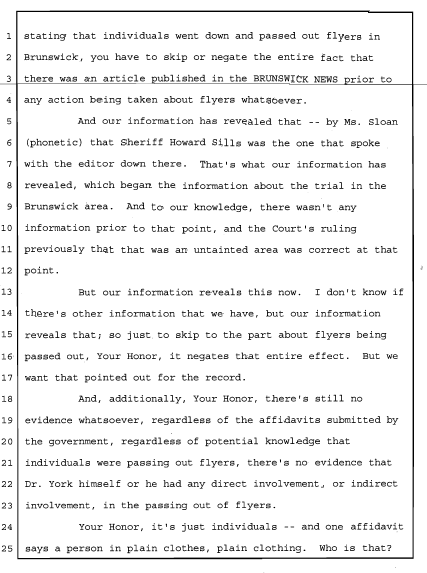 1 stating that individuals went down and passed out flyers in
2 Brunswick, you have to skip or negate the entire fact that
3 there was an article published in the BRUNSWICK NEWS prior to
4 any action being taken about flyers whatsoever.
5 And our information has revealed that -- by Ms. Sloan
6 (phonetic) that Sheriff Howard Sills was the one that spoke
7 with the editor down there. That's what our information has
8 revealed, which began the information about the trial in the
9 Brunswick area. And to our knowledge, there wasn't any
10 information prior to that point, and the Court's ruling
11 previously that that was an untainted area was correct at that
12 point.
13 But our information reveals this now. I don't know if
14 there's other information that we have, but our information
15 reveals that; so just to skip to the part about flyers being
16 passed out, Your Honor, it negates that entire effect. But we
17 want that pointed out for the record.
18 And, additionally, Your Honor, there's still no
19 evidence whatsoever, regardless of the affidavits submitted by
20 the government, regardless of potential knowledge that
21 individuals were passing out flyers, there's no evidence that
22 Dr. York himself or he had any direct involvement, or indirect
23 involvement, in the passing out of flyers.
24 Your Honor, it's just individuals -- and one affidavit
25 says a person in plain clothes, plain clothing. Who is that?